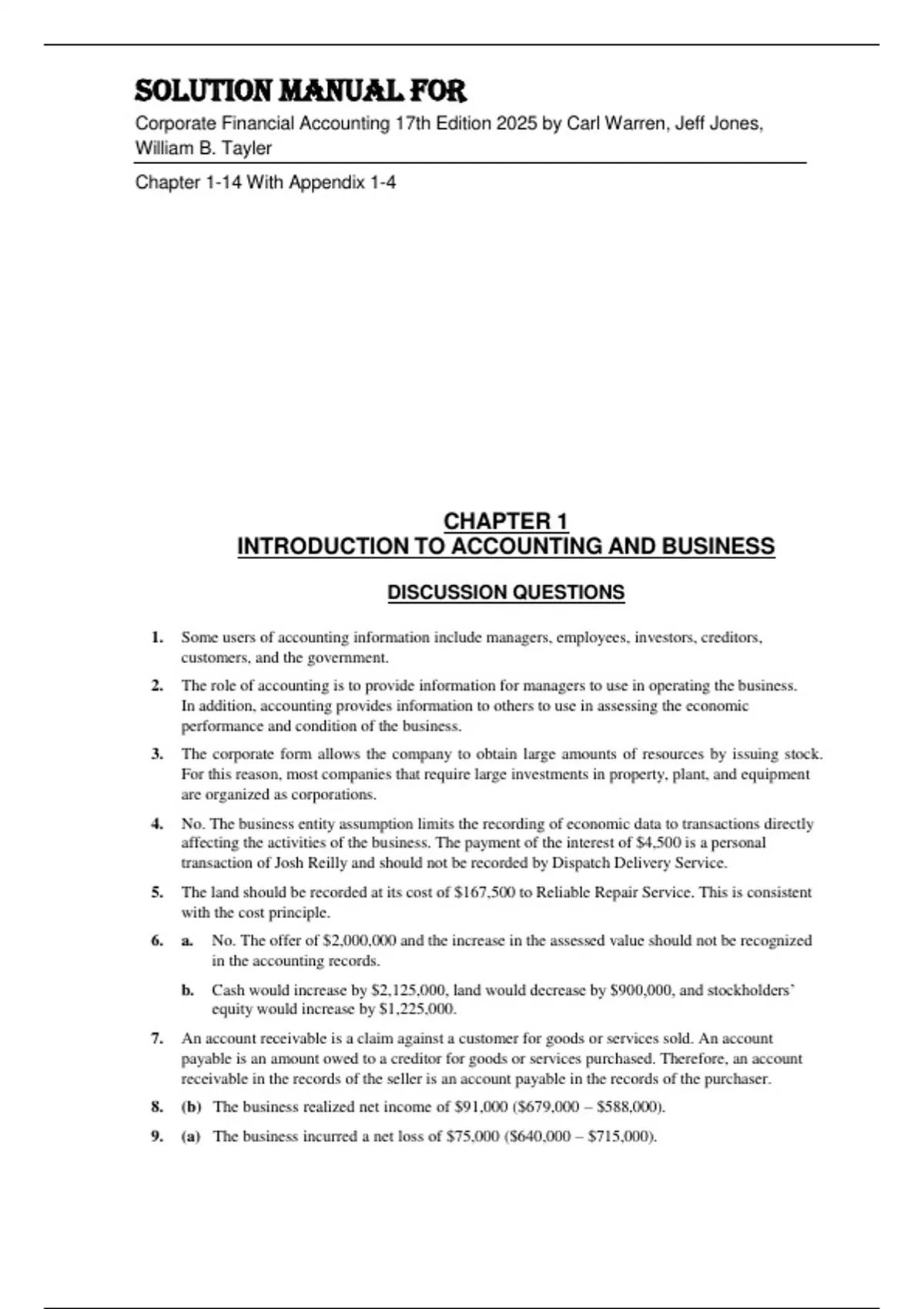 SOLUTION MANUAL FOR

Corporate Financial Accounting 17th Edition 2025 by Carl Warren, Jeff Jones, William B. Tayler

Chapter 1-14 With Appendix 1-4

CHAPTER 1
INTRODUCTION TO ACCOUNTING AND BUSINESS

DISCUSSION QUESTIONS

1. Some users of accounting information include managers, employees, investors, creditors, customers, and the government.

2. The role of accounting is to provide information for managers to use in operating the business. In addition, accounting provides information to others to use in assessing the economic performance and condition of the business.

3. The corporate form allows the company to obtain large amounts of resources by issuing stock. For this reason, most companies that require large investments in property, plant, and equipment are organized as corporations.

4. No. The business entity assumption limits the recording of economic data to transactions directly affecting the activities of the business. The payment of the interest of \$4,500 is a personal transaction of Josh Reilly and should not be recorded by Dispatch Delivery Service.

5. The land should be recorded at its cost of \$167,500 to Reliable Repair Service. This is consistent with the cost principle.

6. a. No. The offer of \$2,000,000 and the increase in the assessed value should not be recognized in the accounting records.

b. Cash would increase by \$2,125,000, land would decrease by \$900,000, and stockholders' equity would increase by \$1,225,000.

7. An account receivable is a claim against a customer for goods or services sold. An account payable is an amount owed to a creditor for goods or services purchased. Therefore, an account receivable in the records of the seller is an account payable in the records of the purchaser.

8. (b) The business realized net income of \$91,000 (\$679,000 – \$588,000).

9. (a) The business incurred a net loss of \$75,000 (\$640,000 – \$715,000).